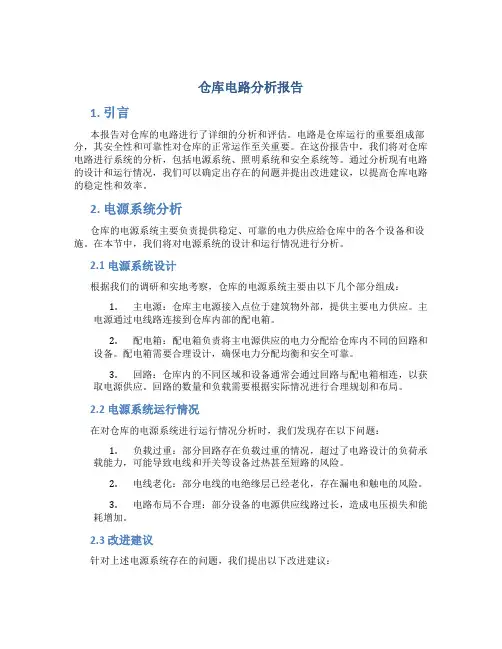 仓库电路分析报告

1. 引言

本报告对仓库的电路进行了详细的分析和评估。电路是仓库运行的重要组成部分，其安全性和可靠性对仓库的正常运作至关重要。在这份报告中，我们将对仓库电路进行系统的分析，包括电源系统、照明系统和安全系统等。通过分析现有电路的设计和运行情况，我们可以确定出存在的问题并提出改进建议，以提高仓库电路的稳定性和效率。

2. 电源系统分析

仓库的电源系统主要负责提供稳定、可靠的电力供应给仓库中的各个设备和设施。在本节中，我们将对电源系统的设计和运行情况进行分析。

2.1 电源系统设计

根据我们的调研和实地考察，仓库的电源系统主要由以下几个部分组成：

1. 主电源：仓库主电源接入点位于建筑物外部，提供主要电力供应。主电源通过电线路连接到仓库内部的配电箱。

2. 配电箱：配电箱负责将主电源供应的电力分配给仓库内不同的回路和设备。配电箱需要合理设计，确保电力分配均衡和安全可靠。

3. 回路：仓库内的不同区域和设备通常会通过回路与配电箱相连，以获取电源供应。回路的数量和负载需要根据实际情况进行合理规划和布局。

2.2 电源系统运行情况

在对仓库的电源系统进行运行情况分析时，我们发现存在以下问题：

1. 负载过重：部分回路存在负载过重的情况，超过了电路设计的负荷承载能力，可能导致电线和开关等设备过热甚至短路的风险。

2. 电线老化：部分电线的电绝缘层已经老化，存在漏电和触电的风险。

3. 电路布局不合理：部分设备的电源供应线路过长，造成电压损失和能耗增加。

2.3 改进建议

针对上述电源系统存在的问题，我们提出以下改进建议：